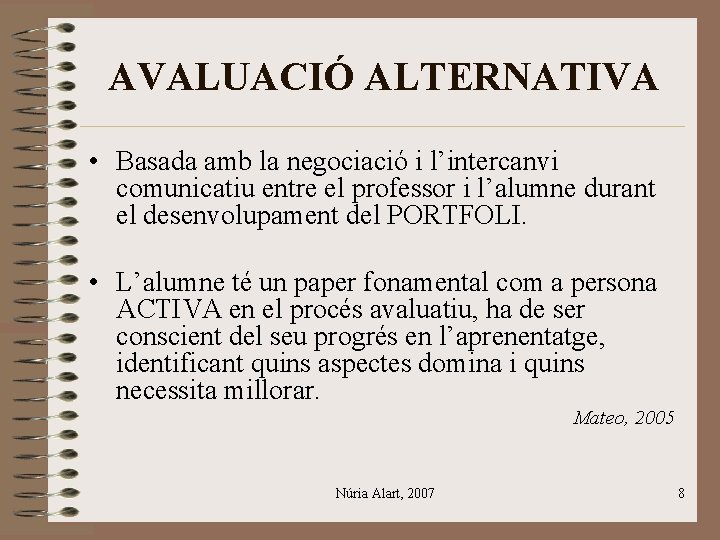 AVALUACIÓ ALTERNATIVA

• Basada amb la negociació i l'intercanvi comunicatiu entre el professor i l'alumne durant el desenvolupament del PORTFOLI.

• L'alumne té un paper fonamental com a persona ACTIVA en el procés avaluatiu, ha de ser conscient del seu progrés en l'aprenentatge, identificant quins aspectes domina i quins necessita millorar.

Mateo, 2005

Núria Alart, 2007

8